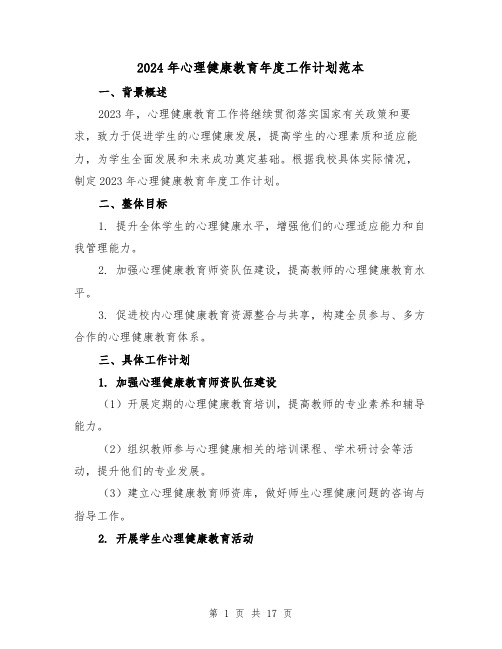 2024年心理健康教育年度工作计划范本

一、背景概述

2023年，心理健康教育工作将继续贯彻落实国家有关政策和要求，致力于促进学生的心理健康发展，提高学生的心理素质和适应能力，为学生全面发展和未来成功奠定基础。根据我校具体实际情况，制定2023年心理健康教育年度工作计划。

二、整体目标

1. 提升全体学生的心理健康水平，增强他们的心理适应能力和自我管理能力。

2. 加强心理健康教育师资队伍建设，提高教师的心理健康教育水平。

3. 促进校内心理健康教育资源整合与共享，构建全员参与、多方合作的心理健康教育体系。

三、具体工作计划

1. 加强心理健康教育师资队伍建设

（1）开展定期的心理健康教育培训，提高教师的专业素养和辅导能力。

（2）组织教师参与心理健康相关的培训课程、学术研讨会等活动，提升他们的专业发展。

（3）建立心理健康教育师资库，做好师生心理健康问题的咨询与指导工作。

2. 开展学生心理健康教育活动

第 1 页 共 17 页